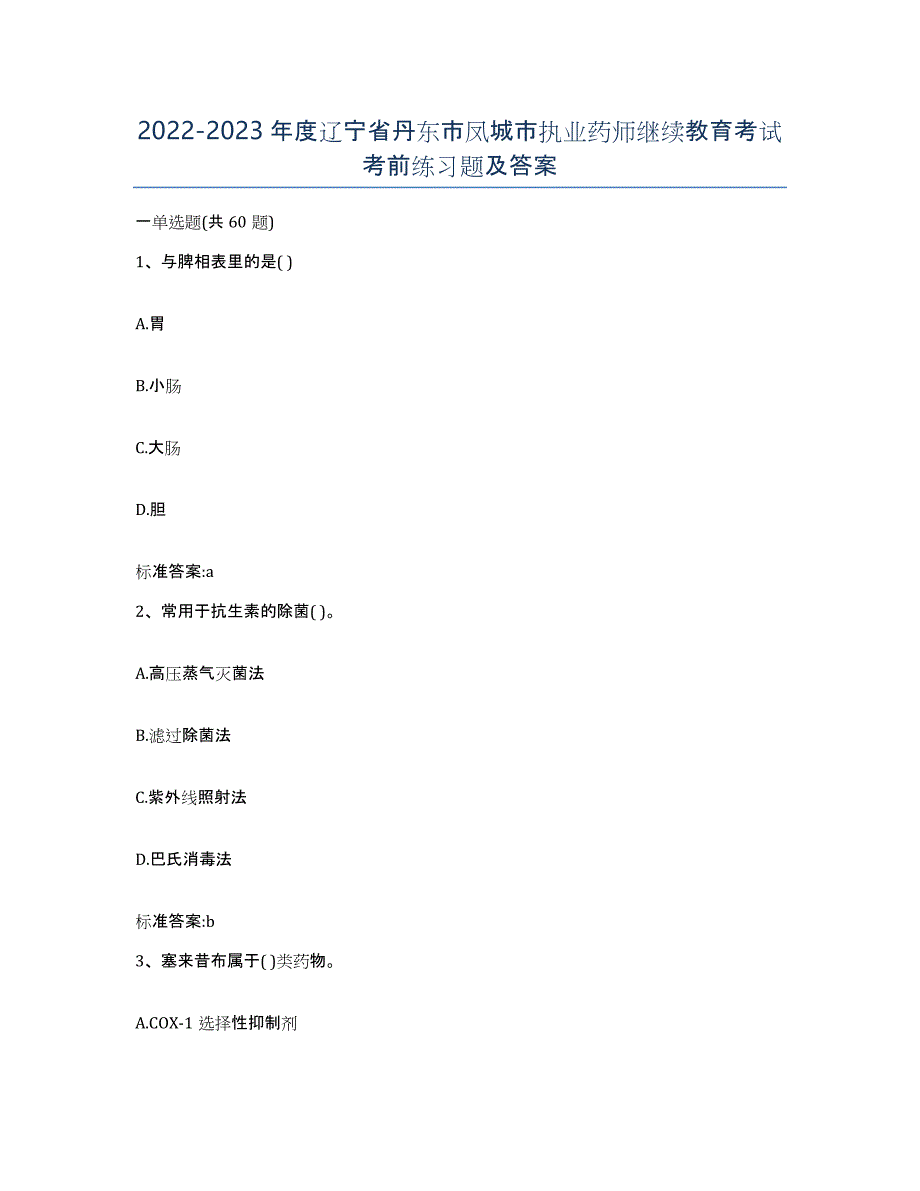 2022-2023年度辽宁省丹东市凤城市执业药师继续教育考试考前练习题及答案

一单选题(共60题)

1、与脾相表里的是( )

A.胃

B.小肠

C.大肠

D.胆

标准答案:a

2、常用于抗生素的除菌( )。

A.高压蒸气灭菌法

B.滤过除菌法

C.紫外线照射法

D.巴氏消毒法

标准答案:b

3、塞来昔布属于( )类药物。

A.COX-1选择性抑制剂